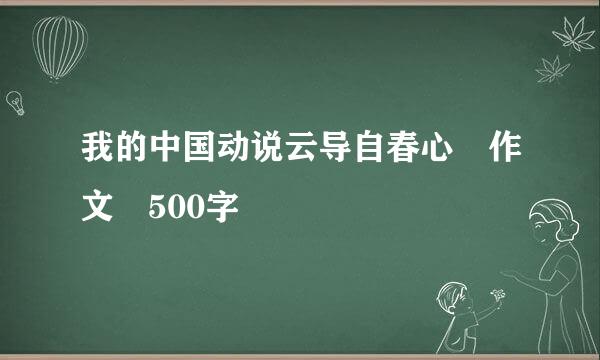 我的中国动说云导自春心 作文 500字